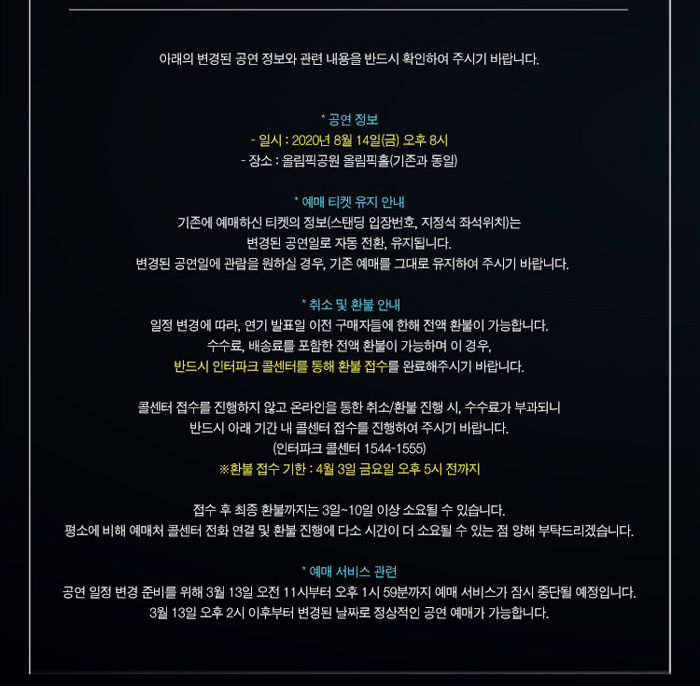 아래의 변경된 공연 정보와 관련 내용을 반드시 확인하여 주시기 바랍니다.

* 공연 정보
- 일시 : 2020년 8월 14일(금) 오후 8시
- 장소 : 올림픽공원 올림픽홀(기존과 동일)

* 예매 티켓 유지 안내
기존에 예매하신 티켓의 정보(스탠딩 입장번호, 지정석 좌석위치)는
변경된 공연일로 자동 전환, 유지됩니다.
변경된 공연일에 관람을 원하실 경우, 기존 예매를 그대로 유지하여 주시기 바랍니다.

* 취소 및 환불 안내
일정 변경에 따라, 연기 발표일 이전 구매자들에 한해 전액 환불이 가능합니다.
수수료, 배송료를 포함한 전액 환불이 가능하며 이 경우,
반드시 인터파크 콜센터를 통해 환불 접수를 완료해주시기 바랍니다.

콜센터 접수를 진행하지 않고 온라인을 통한 취소/환불 진행 시, 수수료가 부과되니
반드시 아래 기간 내 콜센터 접수를 진행하여 주시기 바랍니다.
(인터파크 콜센터 1544-1555)
※환불 접수 기한 : 4월 3일 금요일 오후 5시 전까지

접수 후 최종 환불까지는 3일~10일 이상 소요될 수 있습니다.
평소에 비해 예매처 콜센터 전화 연결 및 환불 진행에 다소 시간이 더 소요될 수 있는 점 양해 부탁드리겠습니다.

* 예매 서비스 관련
공연 일정 변경 준비를 위해 3월 13일 오전 11시부터 오후 1시 59분까지 예매 서비스가 잠시 중단될 예정입니다.
3월 13일 오후 2시 이후부터 변경된 날짜로 정상적인 공연 예매가 가능합니다.